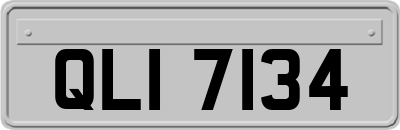 QLI 7134